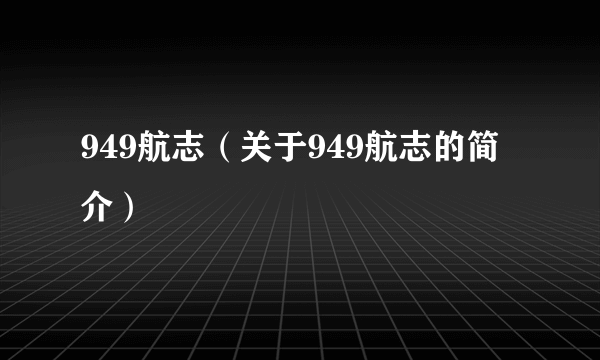 949航志（关于949航志的简介）